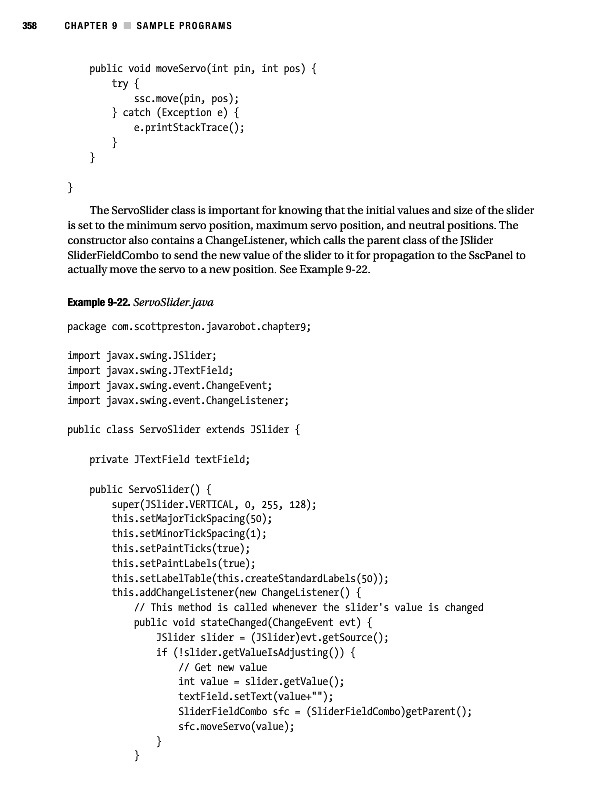 358 CHAPTER 9 ■ SAMPLE PROGRAMS

    public void moveServo(int pin, int pos) {
        try {
            ssc.move(pin, pos);
        } catch (Exception e) {
            e.printStackTrace();
        }
    }

}

The ServoSlider class is important for knowing that the initial values and size of the slider is set to the minimum servo position, maximum servo position, and neutral positions. The constructor also contains a ChangeListener, which calls the parent class of the JSlider SliderFieldCombo to send the new value of the slider to it for propagation to the SscPanel to actually move the servo to a new position. See Example 9-22.

Example 9-22. ServoSlider.java

package com.scottpreston.javarobot.chapter9;

import javax.swing.JSlider;
import javax.swing.JTextField;
import javax.swing.event.ChangeEvent;
import javax.swing.event.ChangeListener;

public class ServoSlider extends JSlider {

    private JTextField textField;

    public ServoSlider() {
        super(JSlider.VERTICAL, 0, 255, 128);
        this.setMajorTickSpacing(50);
        this.setMinorTickSpacing(1);
        this.setPaintTicks(true);
        this.setPaintLabels(true);
        this.setLabelTable(this.createStandardLabels(50));
        this.addChangeListener(new ChangeListener() {
            // This method is called whenever the slider's value is changed
            public void stateChanged(ChangeEvent evt) {
                JSlider slider = (JSlider)evt.getSource();
                if (!slider.getValueIsAdjusting()) {
                    // Get new value
                    int value = slider.getValue();
                    textField.setText(value+"");
                    SliderFieldCombo sfc = (SliderFieldCombo)getParent();
                    sfc.moveServo(value);
                }
            }